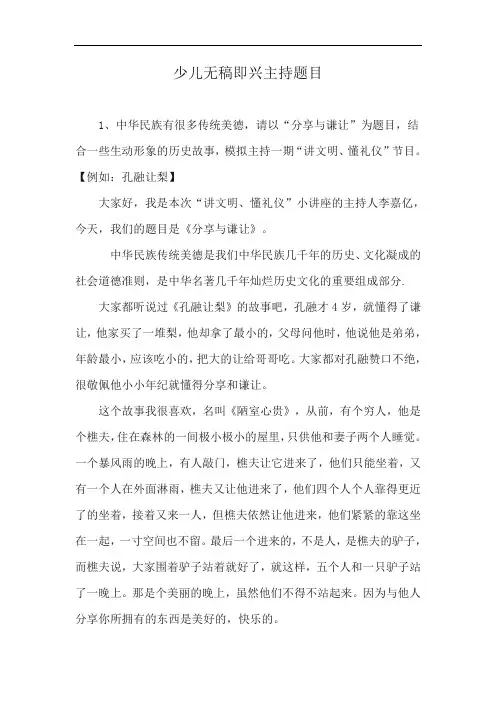 少儿无稿即兴主持题目

1、中华民族有很多传统美德，请以“分享与谦让”为题目，结合一些生动形象的历史故事，模拟主持一期“讲文明、懂礼仪”节目。【例如：孔融让梨】

大家好，我是本次“讲文明、懂礼仪”小讲座的主持人李嘉亿，今天，我们的题目是《分享与谦让》。

中华民族传统美德是我们中华民族几千年的历史、文化凝成的社会道德准则，是中华名著几千年灿烂历史文化的重要组成部分.

大家都听说过《孔融让梨》的故事吧，孔融才4岁，就懂得了谦让，他家买了一堆梨，他却拿了最小的，父母问他时，他说他是弟弟，年龄最小，应该吃小的，把大的让给哥哥吃。大家都对孔融赞口不绝，很敬佩他小小年纪就懂得分享和谦让。

这个故事我很喜欢，名叫《陋室心贵》，从前，有个穷人，他是个樵夫，住在森林的一间极小极小的屋里，只供他和妻子两个人睡觉。一个暴风雨的晚上，有人敲门，樵夫让它进来了，他们只能坐着，又有一个人在外面淋雨，樵夫又让他进来了，他们四个人个人靠得更近了的坐着，接着又来一人，但樵夫依然让他进来，他们紧紧的靠这坐在一起，一寸空间也不留。最后一个进来的，不是人，是樵夫的驴子，而樵夫说，大家围着驴子站着就好了，就这样，五个人和一只驴子站了一晚上。那是个美丽的晚上，虽然他们不得不站起来。因为与他人分享你所拥有的东西是美好的，快乐的。